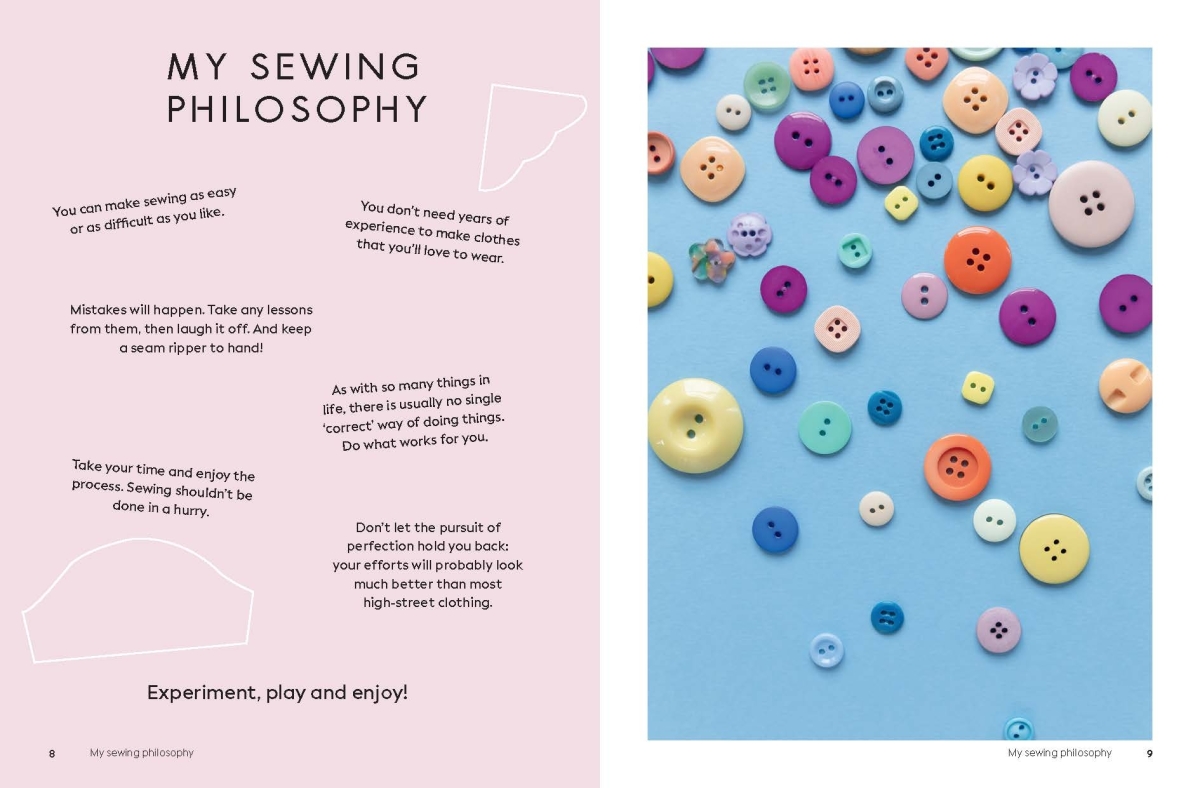 MY SEWING PHILOSOPHY

You can make sewing as easy or as difficult as you like.

You don't need years of experience to make clothes that you'll love to wear.

Mistakes will happen. Take any lessons from them, then laugh it off. And keep a seam ripper to hand!

As with so many things in life, there is usually no single 'correct' way of doing things. Do what works for you.

Take your time and enjoy the process. Sewing shouldn't be done in a hurry.

Don't let the pursuit of perfection hold you back: your efforts will probably look much better than most high-street clothing.

Experiment, play and enjoy!

8 My sewing philosophy

My sewing philosophy 9